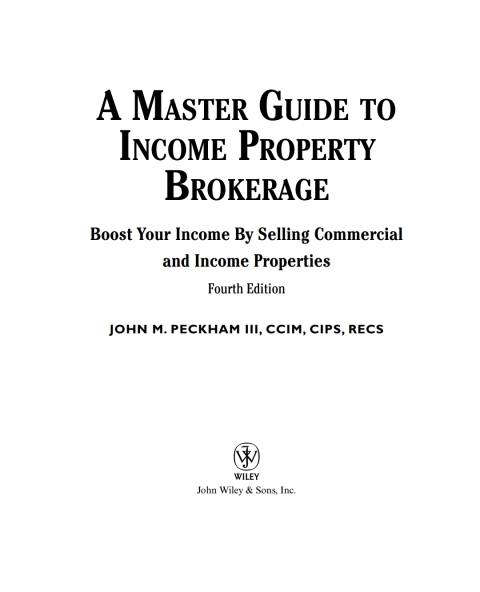 A MASTER GUIDE TO INCOME PROPERTY BROKERAGE

Boost Your Income By Selling Commercial and Income Properties

Fourth Edition

JOHN M. PECKHAM III, CCIM, CIPS, RECS

WILEY

John Wiley & Sons, Inc.